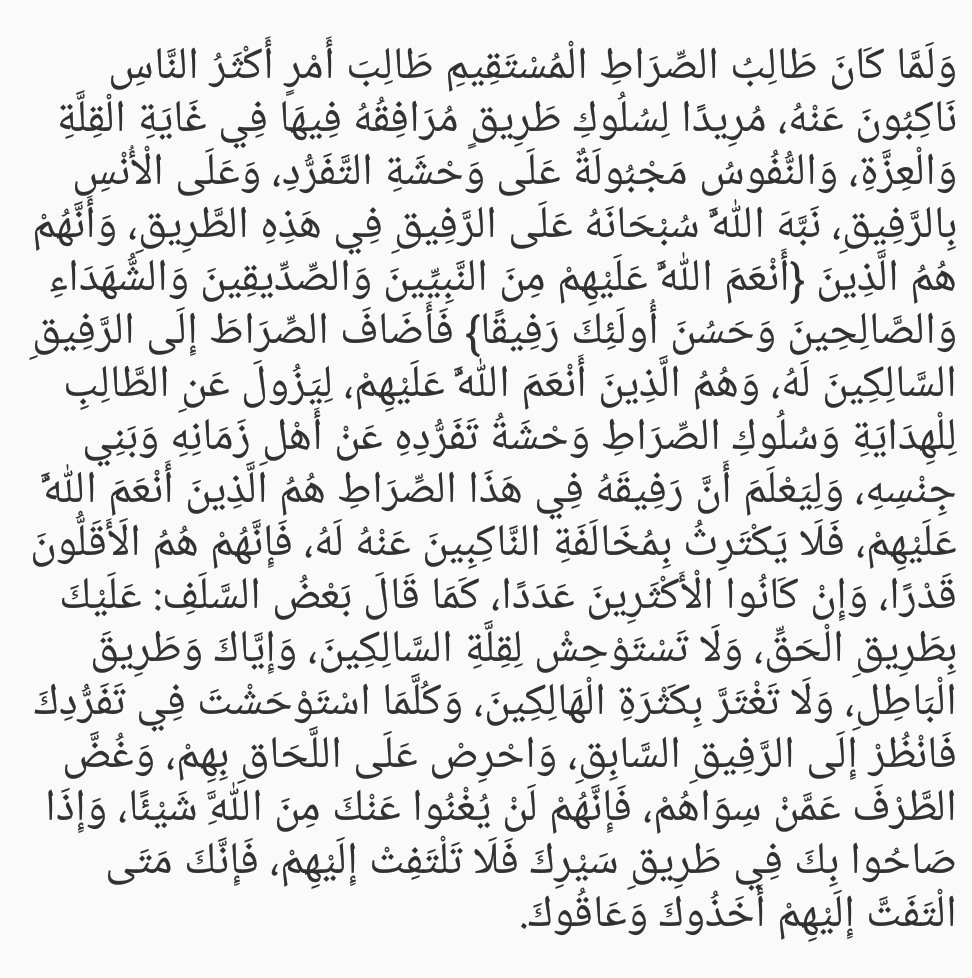 وَلَمَّا كَانَ طَالِبُ الصِّرَاطِ الْمُسْتَقِيمِ طَالِبَ أَمْرٍ أَكْثَرُ النَّاسِ نَاكِبُونَ عَنْهُ، مُرِيدًا لِسُلُوكِ طَرِيقٍ مُرَافِقُهُ فِيهَا فِي غَايَةِ الْقِلَّةِ وَالْعِزَّةِ، وَالنُّفُوسُ مَجْبُولَةٌ عَلَى وَحْشَةِ التَّفَرُّدِ، وَعَلَى الْأُنْسِ بِالرَّفِيقِ، نَبَّهَ اللَّهُ سُبْحَانَهُ عَلَى الرَّفِيقِ فِي هَذِهِ الطَّرِيقِ، وَأَنَّهُمْ هُمُ الَّذِينَ {أَنْعَمَ اللَّهُ عَلَيْهِمْ مِنَ النَّبِيِّينَ وَالصِّدِّيقِينَ وَالشُّهَدَاءِ وَالصَّالِحِينَ وَحَسُنَ أُولَئِكَ رَفِيقًا} فَأَضَافَ الصِّرَاطَ إِلَى الرَّفِيقِ السَّالِكِينَ لَهُ، وَهُمُ الَّذِينَ أَنْعَمَ اللَّهُ عَلَيْهِمْ، لِيَزُولَ عَنِ الطَّالِبِ لِلْهِدَايَةِ وَسُلُوكِ الصِّرَاطِ وَحْشَةُ تَفَرُّدِهِ عَنْ أَهْلِ زَمَانِهِ وَبَنِي جِنْسِهِ، وَلِيَعْلَمَ أَنَّ رَفِيقَهُ فِي هَذَا الصِّرَاطِ هُمُ الَّذِينَ أَنْعَمَ اللَّهُ عَلَيْهِمْ، فَلَا يَكْتَرِثُ بِمُخَالَفَةِ النَّاكِبِينَ عَنْهُ لَهُ، فَإِنَّهُمْ هُمُ الْأَقَلُّونَ قَدْرًا، وَإِنْ كَانُوا الْأَكْثَرِينَ عَدَدًا، كَمَا قَالَ بَعْضُ السَّلَفِ: عَلَيْكَ بِطَرِيقِ الْحَقِّ، وَلَا تَسْتَوْحِشْ لِقِلَّةِ السَّالِكِينَ، وَإِيَّاكَ وَطَرِيقَ الْبَاطِلِ، وَلَا تَغْتَرَّ بِكَثْرَةِ الْهَالِكِينَ، وَكُلَّمَا اسْتَوْحَشْتَ فِي تَفَرُّدِكَ فَانْظُرْ إِلَى الرَّفِيقِ السَّابِقِ، وَاحْرِصْ عَلَى اللَّحَاقِ بِهِمْ، وَغُضَّ الطَّرْفَ عَمَّنْ سِوَاهُمْ، فَإِنَّهُمْ لَنْ يُغْنُوا عَنْكَ مِنَ اللَّهِ شَيْئًا، وَإِذَا صَاحُوا بِكَ فِي طَرِيقِ سَيْرِكَ فَلَا تَلْتَفِتْ إِلَيْهِمْ، فَإِنَّكَ مَتَى الْتَفَتَّ إِلَيْهِمْ أَخَذُوكَ وَعَاقُوكَ.